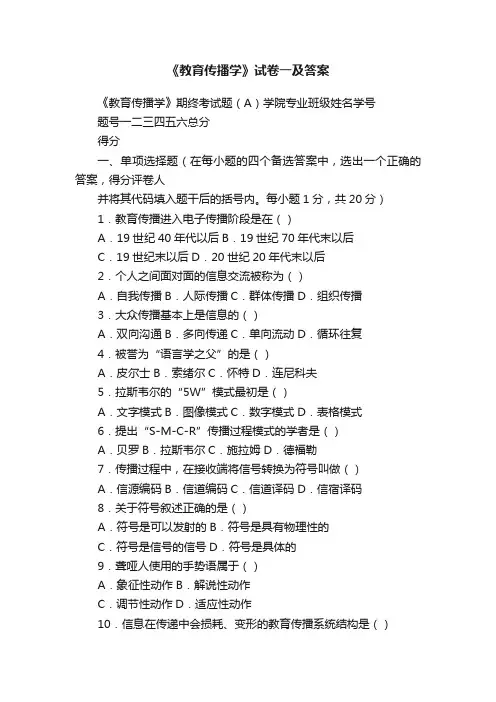 《教育传播学》试卷一及答案

《教育传播学》期终考试题（A）学院专业班级姓名学号

题号一二三四五六总分

得分

一、单项选择题（在每小题的四个备选答案中，选出一个正确的答案，得分评卷人

并将其代码填入题干后的括号内。每小题 1 分，共 20 分）

1．教育传播进入电子传播阶段是在（ ）

A．19 世纪 40 年代以后 B．19 世纪 70 年代末以后

C．19 世纪末以后 D．20 世纪 20 年代末以后

2．个人之间面对面的信息交流被称为（ ）

A．自我传播 B．人际传播 C．群体传播 D．组织传播

3．大众传播基本上是信息的（ ）

A．双向沟通 B．多向传递 C．单向流动 D．循环往复

4．被誉为“语言学之父”的是（ ）

A．皮尔士 B．索绪尔 C．怀特 D．连尼科夫

5．拉斯韦尔的“5W”模式最初是（ ）

A．文字模式 B．图像模式 C．数字模式 D．表格模式

6．提出“S-M-C-R”传播过程模式的学者是（ ）

A．贝罗 B．拉斯韦尔 C．施拉姆 D．德福勒

7．传播过程中，在接收端将信号转换为符号叫做（ ）

A．信源编码 B．信道编码 C．信道译码 D．信宿译码

8．关于符号叙述正确的是（ ）

A．符号是可以发射的 B．符号是具有物理性的

C．符号是信号的信号 D．符号是具体的

9．聋哑人使用的手势语属于（ ）

A．象征性动作 B．解说性动作

C．调节性动作 D．适应性动作

10．信息在传递中会损耗、变形的教育传播系统结构是（ ）